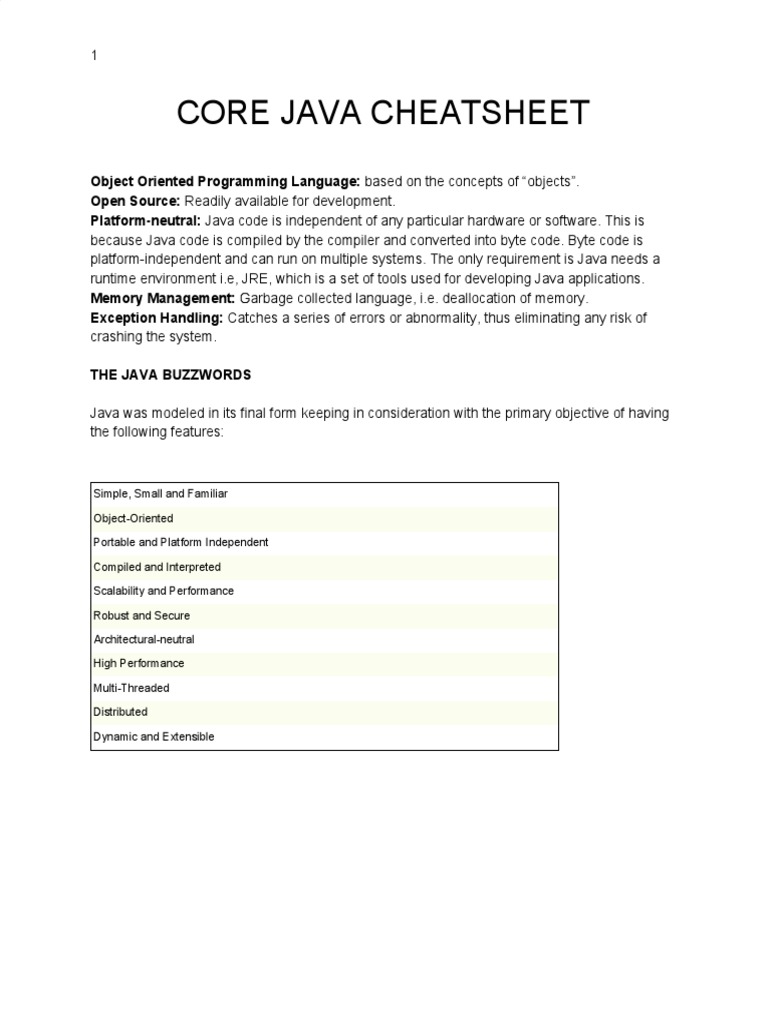 1

CORE JAVA CHEATSHEET

Object Oriented Programming Language: based on the concepts of “objects”.
Open Source: Readily available for development.
Platform-neutral: Java code is independent of any particular hardware or software. This is because Java code is compiled by the compiler and converted into byte code. Byte code is platform-independent and can run on multiple systems. The only requirement is Java needs a runtime environment i.e, JRE, which is a set of tools used for developing Java applications.
Memory Management: Garbage collected language, i.e. deallocation of memory.
Exception Handling: Catches a series of errors or abnormality, thus eliminating any risk of crashing the system.

THE JAVA BUZZWORDS

Java was modeled in its final form keeping in consideration with the primary objective of having the following features:

| Simple, Small and Familiar |
|---|
| Object-Oriented |
| Portable and Platform Independent |
| Compiled and Interpreted |
| Scalability and Performance |
| Robust and Secure |
| Architectural-neutral |
| High Performance |
| Multi-Threaded |
| Distributed |
| Dynamic and Extensible |